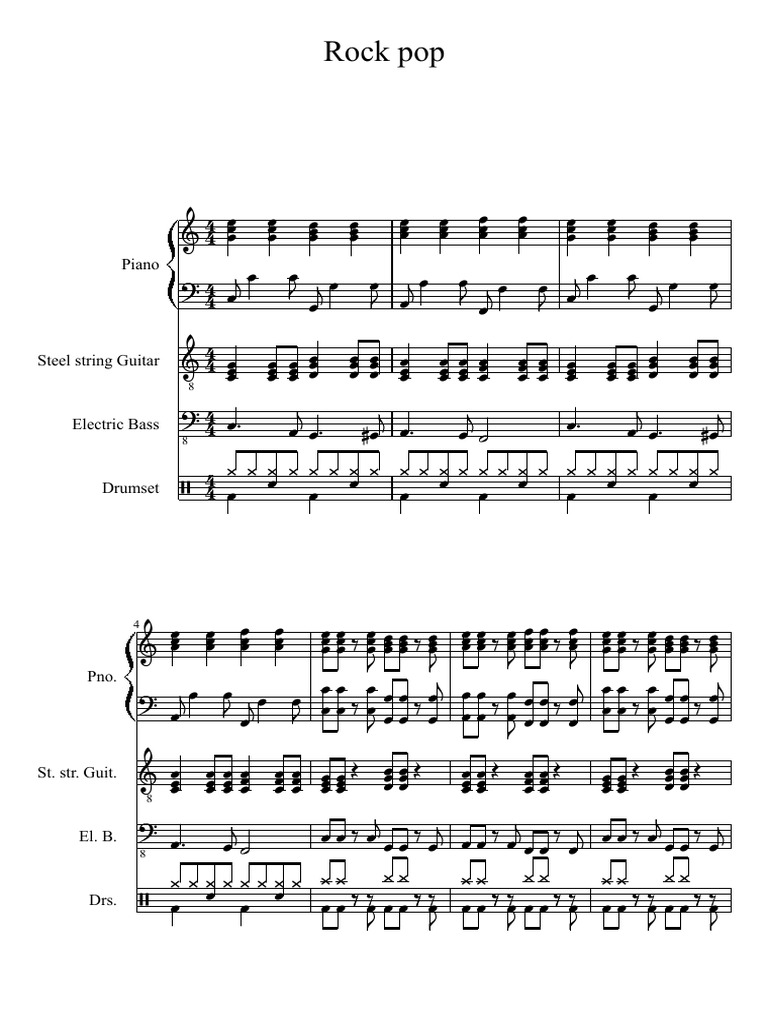 Rock pop

Piano

Steel string Guitar

Electric Bass

Drumset

4

Pno.

St. str. Guit.

El. B.

Drs.